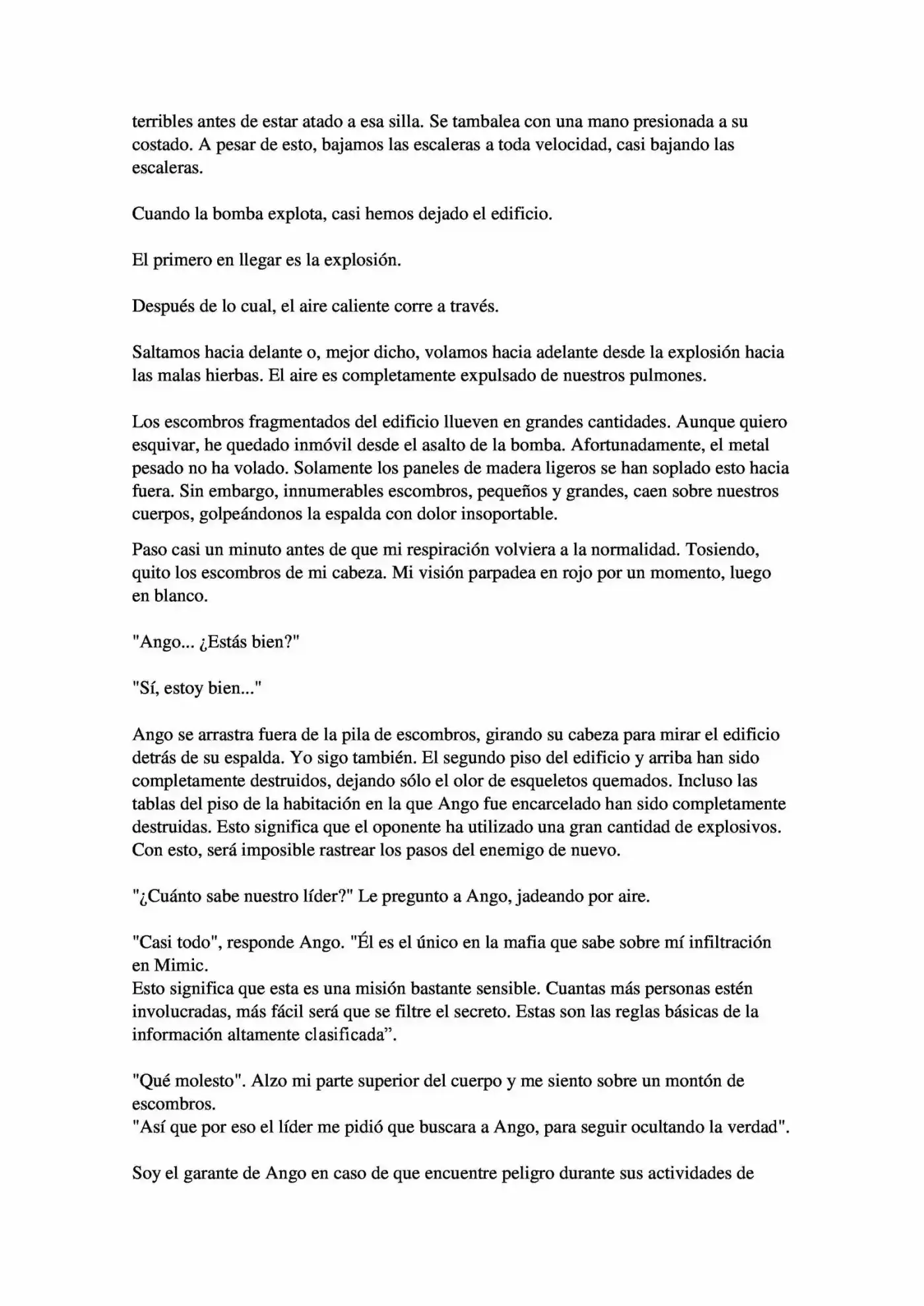 terribles antes de estar atado a esa silla. Se tambalea con una mano presionada a su costado. A pesar de esto, bajamos las escaleras a toda velocidad, casi bajando las escaleras.

Cuando la bomba explota, casi hemos dejado el edificio.

El primero en llegar es la explosión.

Después de lo cual, el aire caliente corre a través.

Saltamos hacia delante o, mejor dicho, volamos hacia adelante desde la explosión hacia las malas hierbas. El aire es completamente expulsado de nuestros pulmones.

Los escombros fragmentados del edificio llueven en grandes cantidades. Aunque quiero esquivar, he quedado inmóvil desde el asalto de la bomba. Afortunadamente, el metal pesado no ha volado. Solamente los paneles de madera ligeros se han soplado esto hacia fuera. Sin embargo, innumerables escombros, pequeños y grandes, caen sobre nuestros cuerpos, golpeándonos la espalda con dolor insoportable.

Paso casi un minuto antes de que mi respiración volviera a la normalidad. Tosiendo, quito los escombros de mi cabeza. Mi visión parpadea en rojo por un momento, luego en blanco.

"Ango... ¿Estás bien?"

"Sí, estoy bien..."

Ango se arrastra fuera de la pila de escombros, girando su cabeza para mirar el edificio detrás de su espalda. Yo sigo también. El segundo piso del edificio y arriba han sido completamente destruidos, dejando sólo el olor de esqueletos quemados. Incluso las tablas del piso de la habitación en la que Ango fue encarcelado han sido completamente destruidas. Esto significa que el oponente ha utilizado una gran cantidad de explosivos. Con esto, será imposible rastrear los pasos del enemigo de nuevo.

"¿Cuánto sabe nuestro líder?" Le pregunto a Ango, jadeando por aire.

"Casi todo", responde Ango. "Él es el único en la mafia que sabe sobre mí infiltración en Mimic.
Esto significa que esta es una misión bastante sensible. Cuantas más personas estén involucradas, más fácil será que se filtre el secreto. Estas son las reglas básicas de la información altamente clasificada”.

"Qué molesto". Alzo mi parte superior del cuerpo y me siento sobre un montón de escombros.
"Así que por eso el líder me pidió que buscara a Ango, para seguir ocultando la verdad".

Soy el garante de Ango en caso de que encuentre peligro durante sus actividades de